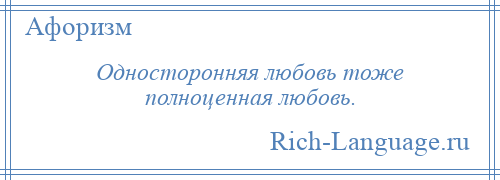 Афоризм

Односторонняя любовь тоже полноценная любовь.

Rich-Language.ru